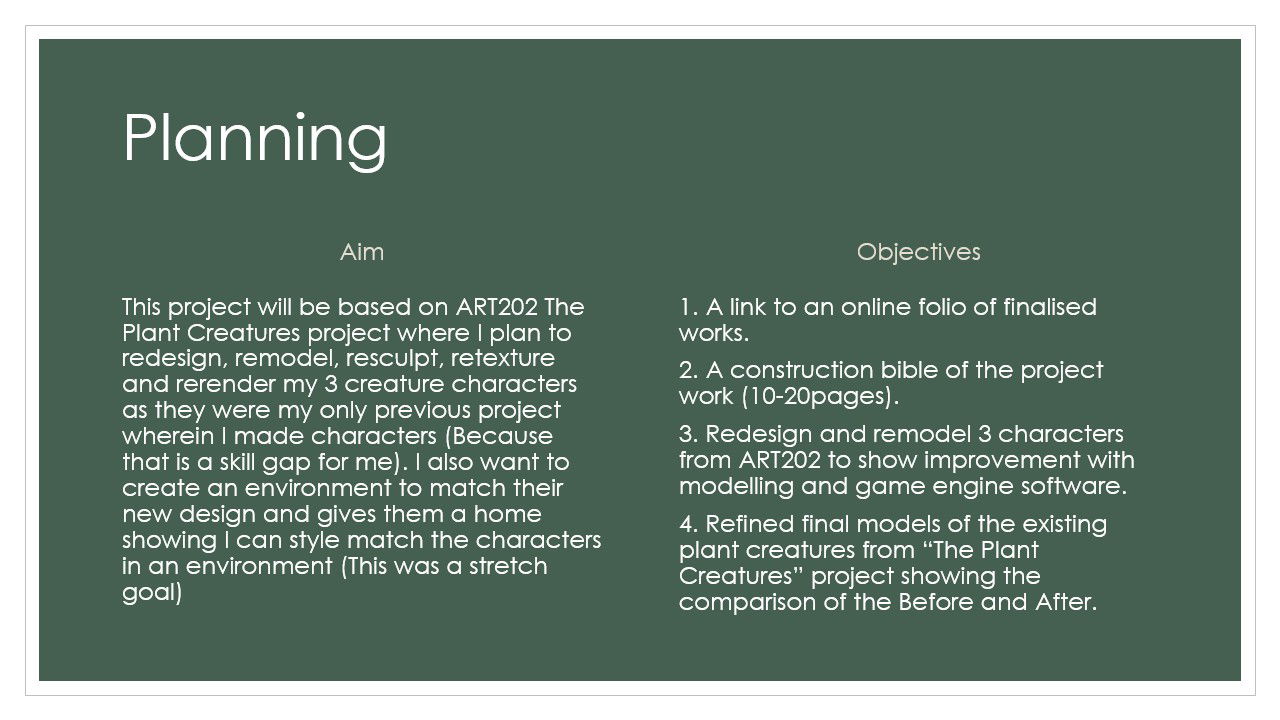 Planning

Aim

This project will be based on ART202 The Plant Creatures project where I plan to redesign, remodel, resculpt, retexture and rerender my 3 creature characters as they were my only previous project wherein I made characters (Because that is a skill gap for me). I also want to create an environment to match their new design and gives them a home showing I can style match the characters in an environment (This was a stretch goal)

Objectives

1. A link to an online folio of finalised works.

2. A construction bible of the project work (10-20pages).

3. Redesign and remodel 3 characters from ART202 to show improvement with modelling and game engine software.

4. Refined final models of the existing plant creatures from “The Plant Creatures” project showing the comparison of the Before and After.